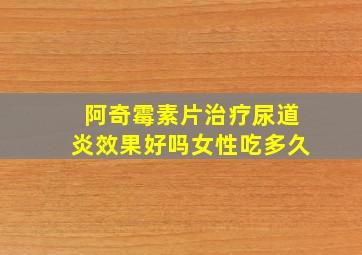 阿奇霉素片治疗尿道炎效果好吗女性吃多久